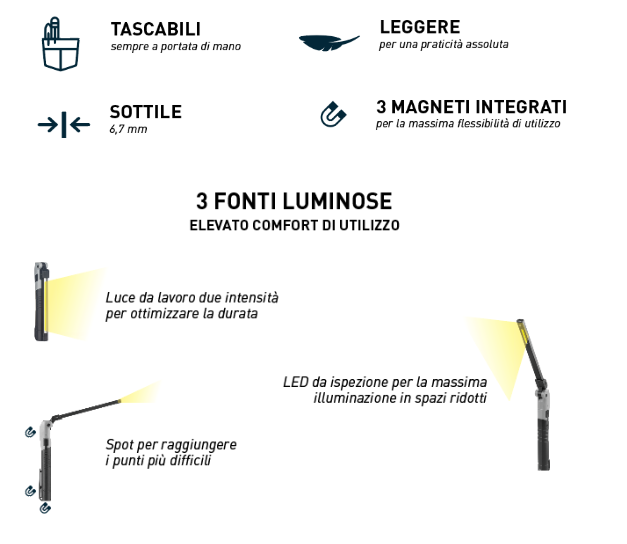 TASCABILI
sempre a portata di mano

LEGGERE
per una praticità assoluta

SOTTILE
6,7 mm

3 MAGNETI INTEGRATI
per la massima flessibilità di utilizzo

3 FONTI LUMINOSE
ELEVATO COMFORT DI UTILIZZO

Luce da lavoro due intensità per ottimizzare la durata

LED da ispezione per la massima illuminazione in spazi ridotti

Spot per raggiungere i punti più difficili